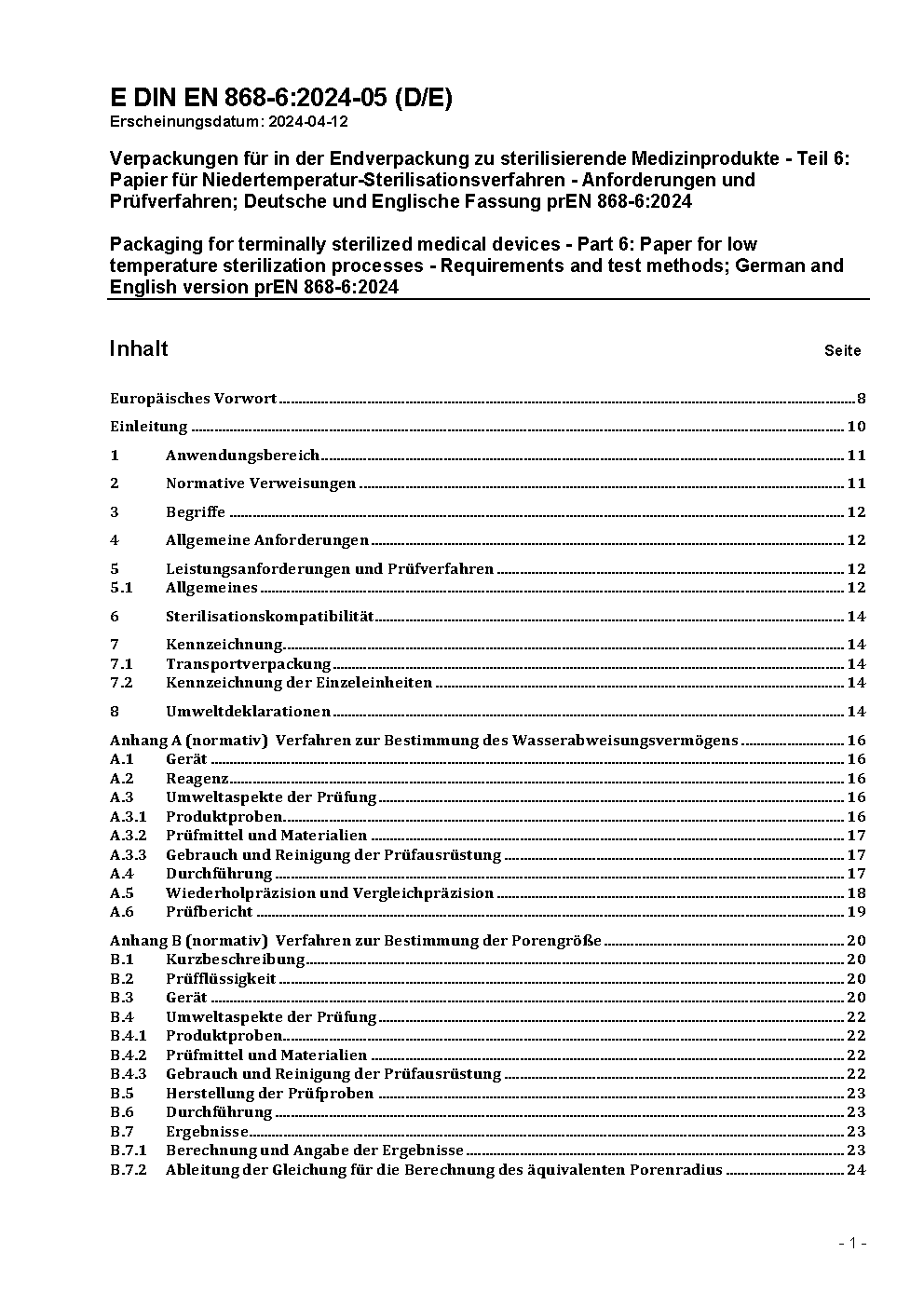 E DIN EN 868-6:2024-05 (D/E)
Erscheinungsdatum: 2024-04-12

Verpackungen für in der Endverpackung zu sterilisierende Medizinprodukte - Teil 6: Papier für Niedertemperatur-Sterilisationsverfahren - Anforderungen und Prüfverfahren; Deutsche und Englische Fassung prEN 868-6:2024

Packaging for terminally sterilized medical devices - Part 6: Paper for low temperature sterilization processes - Requirements and test methods; German and English version prEN 868-6:2024

Inhalt Seite

Europäisches Vorwort 8
Einleitung 10
1 Anwendungsbereich 11
2 Normative Verweisungen 11
3 Begriffe 12
4 Allgemeine Anforderungen 12
5 Leistungsanforderungen und Prüfverfahren 12
5.1 Allgemeines 12
6 Sterilisationskompatibilität 14
7 Kennzeichnung 14
7.1 Transportverpackung 14
7.2 Kennzeichnung der Einzeleinheiten 14
8 Umweltdeklarationen 14
Anhang A (normativ) Verfahren zur Bestimmung des Wasserabweisungsvermögens 16
A.1 Gerät 16
A.2 Reagenz 16
A.3 Umweltaspekte der Prüfung 16
A.3.1 Produktproben 16
A.3.2 Prüfmittel und Materialien 17
A.3.3 Gebrauch und Reinigung der Prüfausrüstung 17
A.4 Durchführung 17
A.5 Wiederholpräzision und Vergleichpräzision 18
A.6 Prüfbericht 19
Anhang B (normativ) Verfahren zur Bestimmung der Porengröße 20
B.1 Kurzbeschreibung 20
B.2 Prüfflüssigkeit 20
B.3 Gerät 20
B.4 Umweltaspekte der Prüfung 22
B.4.1 Produktproben 22
B.4.2 Prüfmittel und Materialien 22
B.4.3 Gebrauch und Reinigung der Prüfausrüstung 22
B.5 Herstellung der Prüfproben 23
B.6 Durchführung 23
B.7 Ergebnisse 23
B.7.1 Berechnung und Angabe der Ergebnisse 23
B.7.2 Ableitung der Gleichung für die Berechnung des äquivalenten Porenradius 24

- 1 -